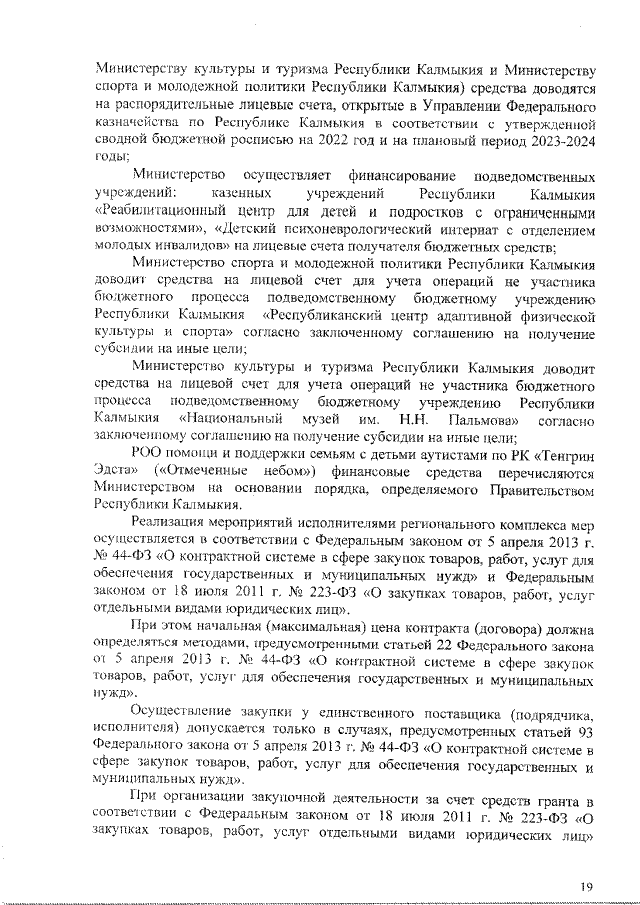 Министерству культуры и туризма Республики Калмыкия и Министерству спорта и молодежной политики Республики Калмыкия) средства доводятся на распорядительные лицевые счета, открытые в Управлении Федерального казначейства по Республике Калмыкия в соответствии с утвержденной сводной бюджетной росписью на 2022 год и на плановый период 2023-2024 годы;

Министерство осуществляет финансирование подведомственных учреждений: казенных учреждений Республики Калмыкия «Реабилитационный центр для детей и подростков с ограниченными возможностями», «Детский психоневрологический интернат с отделением молодых инвалидов» на лицевые счета получателя бюджетных средств;

Министерство спорта и молодежной политики Республики Калмыкия доводит средства на лицевой счет для учета операций не участника бюджетного процесса подведомственному бюджетному учреждению Республики Калмыкия «Республиканский центр адаптивной физической культуры и спорта» согласно заключенному соглашению на получение субсидии на иные цели;

Министерство культуры и туризма Республики Калмыкия доводит средства на лицевой счет для учета операций не участника бюджетного процесса подведомственному бюджетному учреждению Республики Калмыкия «Национальный музей им. Н.Н. Пальмова» согласно заключенному соглашению на получение субсидии на иные цели;

РОО помощи и поддержки семьям с детьми аутистами по РК «Тенгрин Эдста» («Отмеченные небом») финансовые средства перечисляются Министерством на основании порядка, определяемого Правительством Республики Калмыкия.

Реализация мероприятий исполнителями регионального комплекса мер осуществляется в соответствии с Федеральным законом от 5 апреля 2013 г. № 44-ФЗ «О контрактной системе в сфере закупок товаров, работ, услуг для обеспечения государственных и муниципальных нужд» и Федеральным законом от 18 июля 2011 г. № 223-ФЗ «О закупках товаров, работ, услуг отдельными видами юридических лиц».

При этом начальная (максимальная) цена контракта (договора) должна определяться методами, предусмотренными статьей 22 Федерального закона от 5 апреля 2013 г. № 44-ФЗ «О контрактной системе в сфере закупок товаров, работ, услуг для обеспечения государственных и муниципальных нужд».

Осуществление закупки у единственного поставщика (подрядчика, исполнителя) допускается только в случаях, предусмотренных статьей 93 Федерального закона от 5 апреля 2013 г. № 44-ФЗ «О контрактной системе в сфере закупок товаров, работ, услуг для обеспечения государственных и муниципальных нужд».

При организации закупочной деятельности за счет средств гранта в соответствии с Федеральным законом от 18 июля 2011 г. № 223-ФЗ «О закупках товаров, работ, услуг отдельными видами юридических лиц»

19